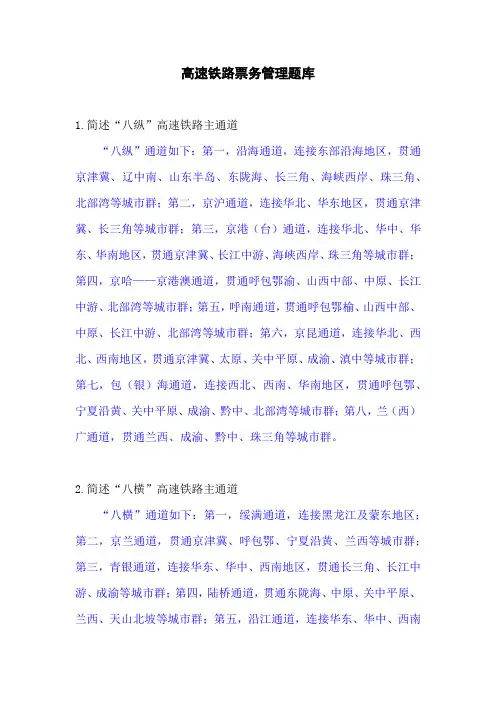 高速铁路票务管理题库

1.简述“八纵”高速铁路主通道

“八纵”通道如下：第一，沿海通道，连接东部沿海地区，贯通京津冀、辽中南、山东半岛、东陇海、长三角、海峡西岸、珠三角、北部湾等城市群；第二，京沪通道，连接华北、华东地区，贯通京津冀、长三角等城市群；第三，京港（台）通道，连接华北、华中、华东、华南地区，贯通京津冀、长江中游、海峡西岸、珠三角等城市群；第四，京哈——京港澳通道，贯通呼包鄂渝、山西中部、中原、长江中游、北部湾等城市群；第五，呼南通道，贯通呼包鄂榆、山西中部、中原、长江中游、北部湾等城市群；第六，京昆通道，连接华北、西北、西南地区，贯通京津冀、太原、关中平原、成渝、滇中等城市群；第七，包（银）海通道，连接西北、西南、华南地区，贯通呼包鄂、宁夏沿黄、关中平原、成渝、黔中、北部湾等城市群；第八，兰（西）广通道，贯通兰西、成渝、黔中、珠三角等城市群。

2.简述“八横”高速铁路主通道

“八横”通道如下：第一，绥满通道，连接黑龙江及蒙东地区；第二，京兰通道，贯通京津冀、呼包鄂、宁夏沿黄、兰西等城市群；第三，青银通道，连接华东、华中、西南地区，贯通长三角、长江中游、成渝等城市群；第四，陆桥通道，贯通东陇海、中原、关中平原、兰西、天山北坡等城市群；第五，沿江通道，连接华东、华中、西南